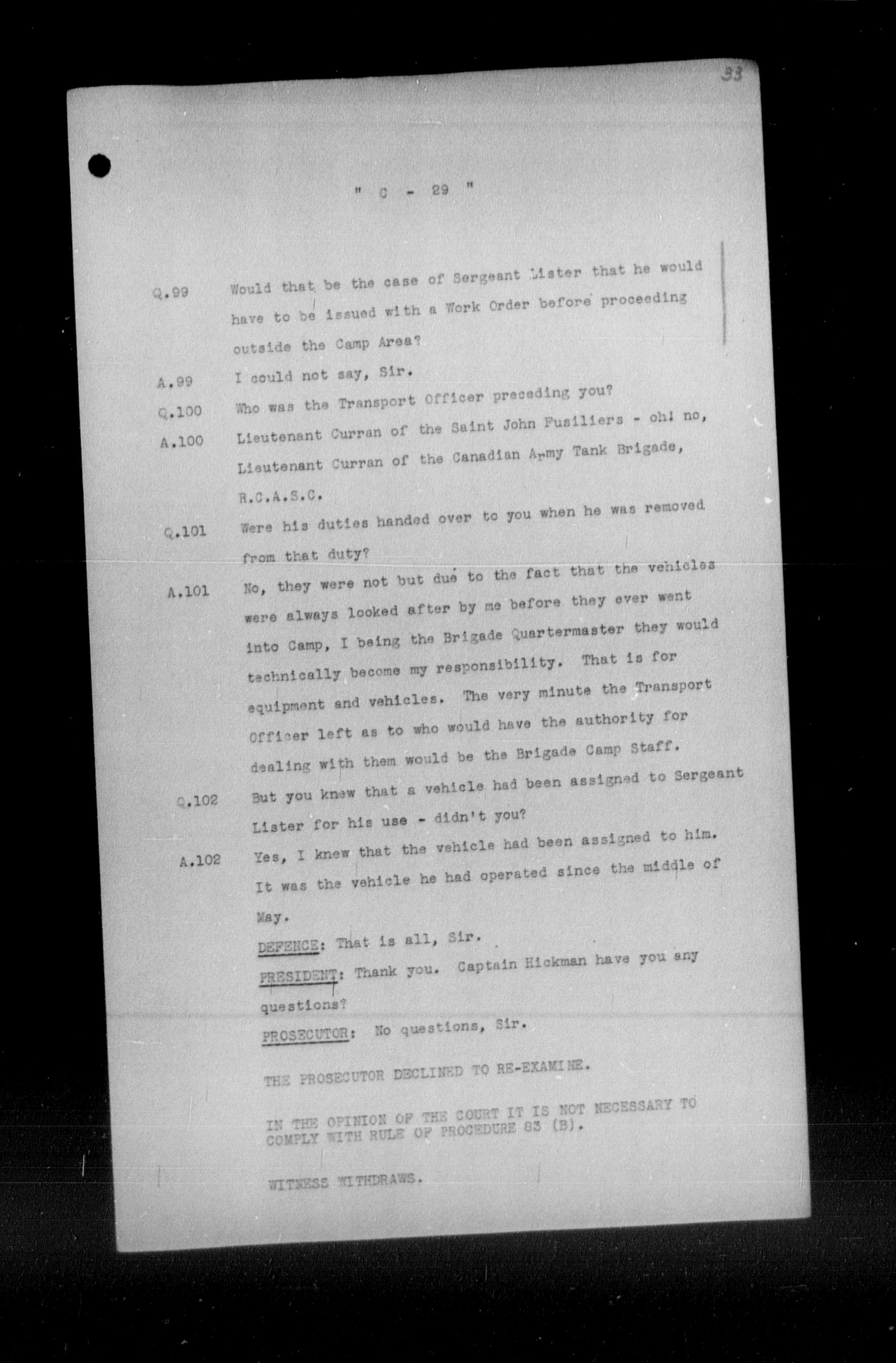 33

" C - 29 "

Q.99 Would that be the case of Sergeant Lister that he would have to be issued with a Work Order before proceeding outside the Camp Area?

A.99 I could not say, Sir.

Q.100 Who was the Transport Officer preceding you?

A.100 Lieutenant Curran of the Saint John Fusiliers - oh! no, Lieutenant Curran of the Canadian Army Tank Brigade, R.C.A.S.C.

Q.101 Were his duties handed over to you when he was removed from that duty?

A.101 No, they were not but due to the fact that the vehicles were always looked after by me before they ever went into Camp, I being the Brigade Quartermaster they would technically become my responsibility. That is for equipment and vehicles. The very minute the Transport Officer left as to who would have the authority for dealing with them would be the Brigade Camp Staff.

Q.102 But you knew that a vehicle had been assigned to Sergeant Lister for his use - didn't you?

A.102 Yes, I knew that the vehicle had been assigned to him. It was the vehicle he had operated since the middle of May.

DEFENCE: That is all, Sir.

PRESIDENT: Thank you. Captain Hickman have you any questions?

PROSECUTOR: No questions, Sir.

THE PROSECUTOR DECLINED TO RE-EXAMINE.

IN THE OPINION OF THE COURT IT IS NOT NECESSARY TO COMPLY WITH RULE OF PROCEDURE 83 (B).

WITNESS WITHDRAWS.